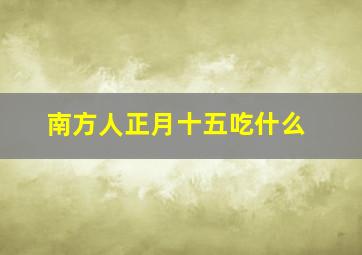 南方人正月十五吃什么